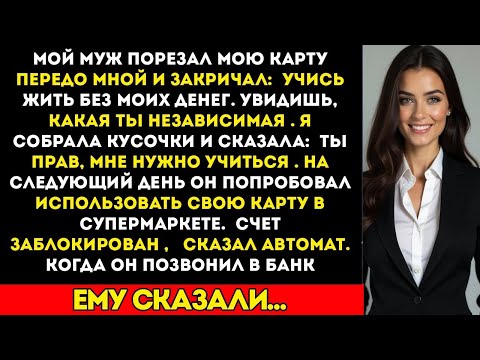 МОЙ МУЖ ПОРЕЗАЛ МОЮ КАРТУ ПЕРЕДО МНОЙ И ЗАКРИЧАЛ: УЧИСЬ ЖИТЬ БЕЗ МОИХ ДЕНЕГ. УВИДИШЬ, КАКАЯ ТЫ НЕЗАВИСИМАЯ . Я СОБРАЛА КУСОЧКИ И СКАЗАЛА: ТЫ ПРАВ, МНЕ НУЖНО УЧИТЬСЯ . НА СЛЕДУЮЩИЙ ДЕНЬ ОН ПОПРОБОВАЛ ИСПОЛЬЗОВАТЬ СВОЮ КАРТУ В СУПЕРМАРКЕТЕ. СЧЕТ ЗАБЛОКИРОВАН , СКАЗАЛ АВТОМАТ. КОГДА ОН ПОЗВОНИЛ В БАНК

ЕМУ СКАЗАЛИ...